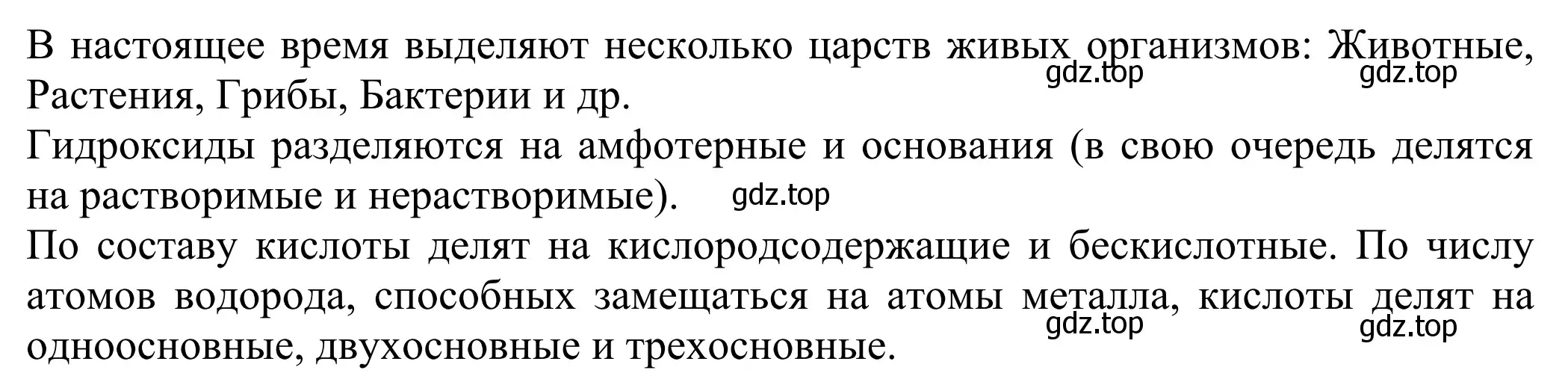 В настоящее время выделяют несколько царств живых организмов: Животные, Растения, Грибы, Бактерии и др.
gdz.top gdz.top
Гидроксиды разделяются на амфотерные и основания (в свою очередь делятся на растворимые и нерастворимые). gdz.top
По составу кислоты делят на кислородсодержащие и бескислотные. По числу атомов водорода, способных замещаться на атомы металла, кислоты делят на одноосновные, двухосновные и трехосновные.
gdz.top gdz.top